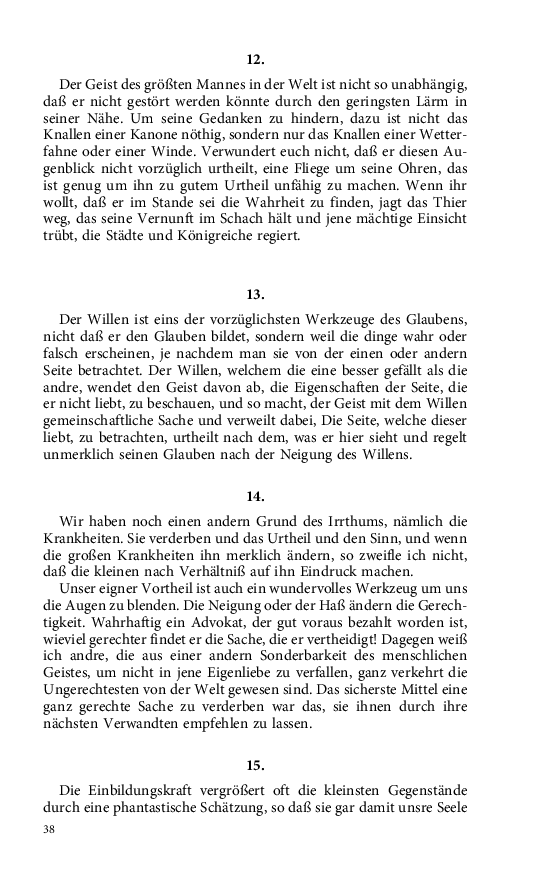 12.

Der Geist des größten Mannes in der Welt ist nicht so unabhängig, daß er nicht gestört werden könnte durch den geringsten Lärm in seiner Nähe. Um seine Gedanken zu hindern, dazu ist nicht das Knallen einer Kanone nöthig, sondern nur das Knallen einer Wetterfahne oder einer Winde. Verwundert euch nicht, daß er diesen Augenblick nicht vorzüglich urtheilt, eine Fliege um seine Ohren, das ist genug um ihn zu gutem Urtheil unfähig zu machen. Wenn ihr wollt, daß er im Stande sei die Wahrheit zu finden, jagt das Thier weg, das seine Vernunft im Schach hält und jene mächtige Einsicht trübt, die Städte und Königreiche regiert.

13.

Der Willen ist eins der vorzüglichsten Werkzeuge des Glaubens, nicht daß er den Glauben bildet, sondern weil die dinge wahr oder falsch erscheinen, je nachdem man sie von der einen oder andern Seite betrachtet. Der Willen, welchem die eine besser gefällt als die andre, wendet den Geist davon ab, die Eigenschaften der Seite, die er nicht liebt, zu beschauen, und so macht, der Geist mit dem Willen gemeinschaftliche Sache und verweilt dabei, Die Seite, welche dieser liebt, zu betrachten, urtheilt nach dem, was er hier sieht und regelt unmerklich seinen Glauben nach der Neigung des Willens.

14.

Wir haben noch einen andern Grund des Irrthums, nämlich die Krankheiten. Sie verderben und das Urtheil und den Sinn, und wenn die großen Krankheiten ihn merklich ändern, so zweifle ich nicht, daß die kleinen nach Verhältniß auf ihn Eindruck machen.
Unser eigner Vortheil ist auch ein wundervolles Werkzeug um uns die Augen zu blenden. Die Neigung oder der Haß ändern die Gerechtigkeit. Wahrhaftig ein Advokat, der gut voraus bezahlt worden ist, wieviel gerechter findet er die Sache, die er vertheidigt! Dagegen weiß ich andre, die aus einer andern Sonderbarkeit des menschlichen Geistes, um nicht in jene Eigenliebe zu verfallen, ganz verkehrt die Ungerechtesten von der Welt gewesen sind. Das sicherste Mittel eine ganz gerechte Sache zu verderben war das, sie ihnen durch ihre nächsten Verwandten empfehlen zu lassen.

15.

Die Einbildungskraft vergrößert oft die kleinsten Gegenstände durch eine phantastische Schätzung, so daß sie gar damit unsre Seele

38